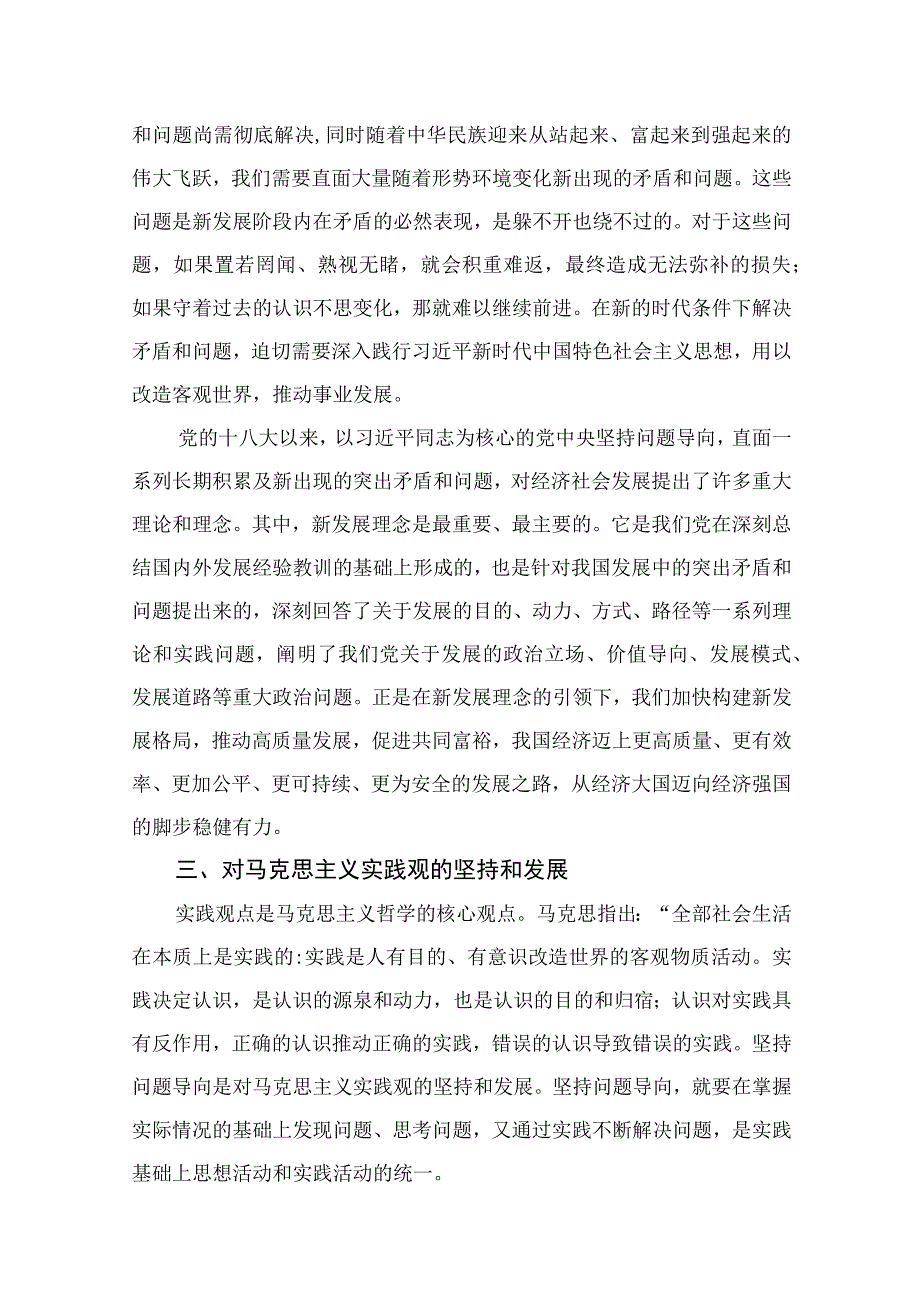 和问题尚需彻底解决,同时随着中华民族迎来从站起来、富起来到强起来的伟大飞跃，我们需要直面大量随着形势环境变化新出现的矛盾和问题。这些问题是新发展阶段内在矛盾的必然表现，是躲不开也绕不过的。对于这些问题，如果置若罔闻、熟视无睹，就会积重难返，最终造成无法弥补的损失；如果守着过去的认识不思变化，那就难以继续前进。在新的时代条件下解决矛盾和问题，迫切需要深入践行习近平新时代中国特色社会主义思想，用以改造客观世界，推动事业发展。

党的十八大以来，以习近平同志为核心的党中央坚持问题导向，直面一系列长期积累及新出现的突出矛盾和问题，对经济社会发展提出了许多重大理论和理念。其中，新发展理念是最重要、最主要的。它是我们党在深刻总结国内外发展经验教训的基础上形成的，也是针对我国发展中的突出矛盾和问题提出来的，深刻回答了关于发展的目的、动力、方式、路径等一系列理论和实践问题，阐明了我们党关于发展的政治立场、价值导向、发展模式、发展道路等重大政治问题。正是在新发展理念的引领下，我们加快构建新发展格局，推动高质量发展，促进共同富裕，我国经济迈上更高质量、更有效率、更加公平、更可持续、更为安全的发展之路，从经济大国迈向经济强国的脚步稳健有力。

三、对马克思主义实践观的坚持和发展

实践观点是马克思主义哲学的核心观点。马克思指出：“全部社会生活在本质上是实践的:实践是人有目的、有意识改造世界的客观物质活动。实践决定认识，是认识的源泉和动力，也是认识的目的和归宿；认识对实践具有反作用，正确的认识推动正确的实践，错误的认识导致错误的实践。坚持问题导向是对马克思主义实践观的坚持和发展。坚持问题导向，就要在掌握实际情况的基础上发现问题、思考问题，又通过实践不断解决问题，是实践基础上思想活动和实践活动的统一。